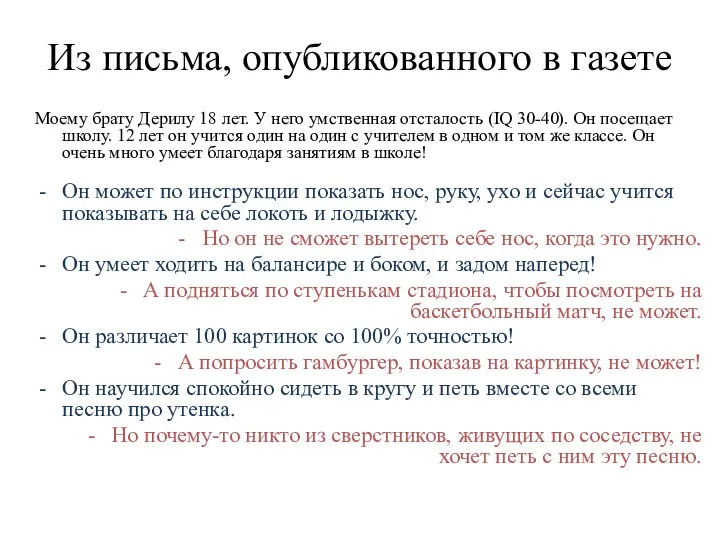 Из письма, опубликованного в газете

Моему брату Дерилу 18 лет. У него умственная отсталость (IQ 30-40). Он посещает школу. 12 лет он учится один на один с учителем в одном и том же классе. Он очень много умеет благодаря занятиям в школе!

- Он может по инструкции показать нос, руку, ухо и сейчас учится показывать на себе локоть и лодыжку.
- Но он не сможет вытереть себе нос, когда это нужно.
- Он умеет ходить на балансире и боком, и задом наперед!
- А подняться по ступенькам стадиона, чтобы посмотреть на баскетбольный матч, не может.
- Он различает 100 картинок со 100% точностью!
- А попросить гамбургер, показав на картинку, не может!
- Он научился спокойно сидеть в кругу и петь вместе со всеми песню про утенка.
- Но почему-то никто из сверстников, живущих по соседству, не хочет петь с ним эту песню.